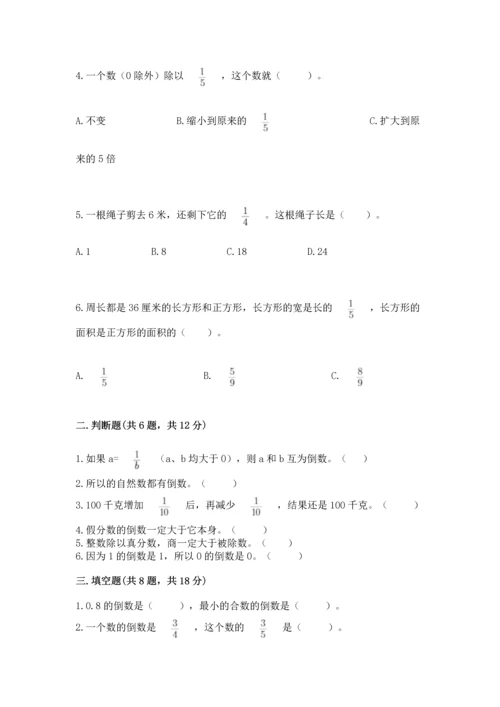 4.一个数（0除外）除以 $\frac{1}{5}$ ，这个数就（　　）。

A.不变　　　　B.缩小到原来的 $\frac{1}{5}$　　　　C.扩大到原来的5倍

5.一根绳子剪去6米，还剩下它的 $\frac{1}{4}$ 。这根绳子长是（　　）。

A.1　　B.8　　C.18　　D.24

6.周长都是36厘米的长方形和正方形，长方形的宽是长的 $\frac{1}{5}$ ，长方形的面积是正方形的面积的（　　）。

A. $\frac{1}{5}$　　B. $\frac{5}{9}$　　C. $\frac{8}{9}$

二.判断题(共6题，共12分)

1.如果a= $\frac{1}{b}$ （a、b均大于0），则a和b互为倒数。（　　）

2.所以的自然数都有倒数。（　　）

3.100千克增加 $\frac{1}{10}$ 后，再减少 $\frac{1}{10}$ ，结果还是100千克。（　　）

4.假分数的倒数一定大于它本身。（　　）

5.整数除以真分数，商一定大于被除数。（　　）

6.因为1的倒数是1，所以0的倒数是0。（　　）

三.填空题(共8题，共18分)

1.0.8的倒数是（　　），最小的合数的倒数是（　　）。

2.一个数的倒数是 $\frac{3}{4}$ ，这个数的 $\frac{3}{5}$ 是（　　）。